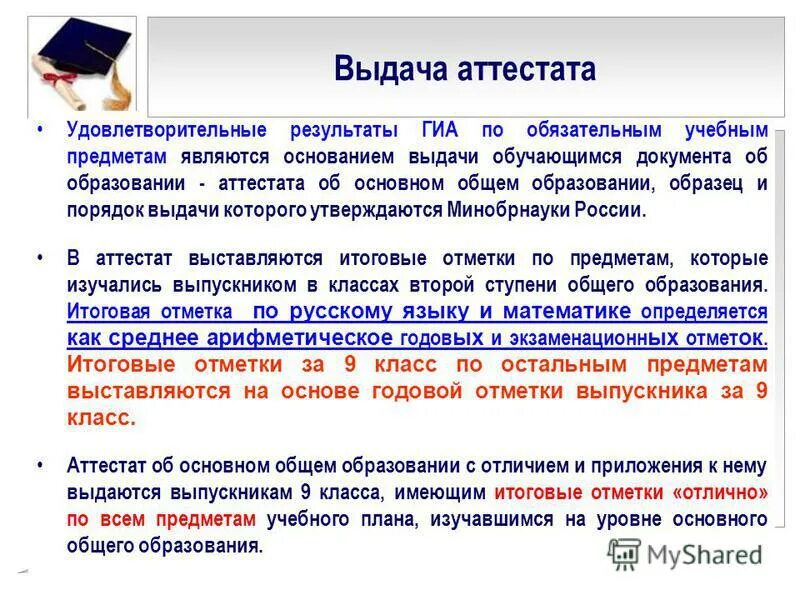 Выдача аттестата

• Удовлетворительные результаты ГИА по обязательным учебным предметам являются основанием выдачи обучающимся документа об образовании - аттестата об основном общем образовании, образец и порядок выдачи которого утверждаются Минобрнауки России.

• В аттестат выставляются итоговые отметки по предметам, которые изучались выпускником в классах второй ступени общего образования. Итоговая отметка по русскому языку и математике определяется как среднее арифметическое годовых и экзаменационных отметок. Итоговые отметки за 9 класс по остальным предметам выставляются на основе годовой отметки выпускника за 9 класс.

• Аттестат об основном общем образовании с отличием и приложения к нему выдаются выпускникам 9 класса, имеющим итоговые отметки «отлично» по всем предметам учебного плана, изучавшимся на уровне основного общего образования.

MyShared